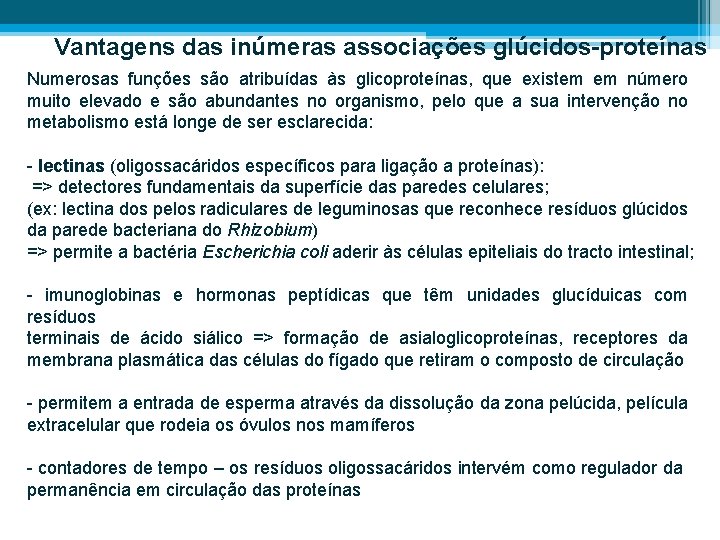 Vantagens das inúmeras associações glúcidos-proteínas

Numerosas funções são atribuídas às glicoproteínas, que existem em número muito elevado e são abundantes no organismo, pelo que a sua intervenção no metabolismo está longe de ser esclarecida:

- lectinas (oligossacáridos específicos para ligação a proteínas):
=> detectores fundamentais da superfície das paredes celulares;
(ex: lectina dos pelos radiculares de leguminosas que reconhece resíduos glúcidos da parede bacteriana do Rhizobium)
=> permite a bactéria Escherichia coli aderir às células epiteliais do tracto intestinal;

- imunoglobinas e hormonas peptídicas que têm unidades glucíduicas com resíduos
terminais de ácido siálico => formação de asialoglicoproteínas, receptores da membrana plasmática das células do fígado que retiram o composto de circulação

- permitem a entrada de esperma através da dissolução da zona pelúcida, película extracelular que rodeia os óvulos nos mamíferos

- contadores de tempo – os resíduos oligossacáridos intervém como regulador da permanência em circulação das proteínas